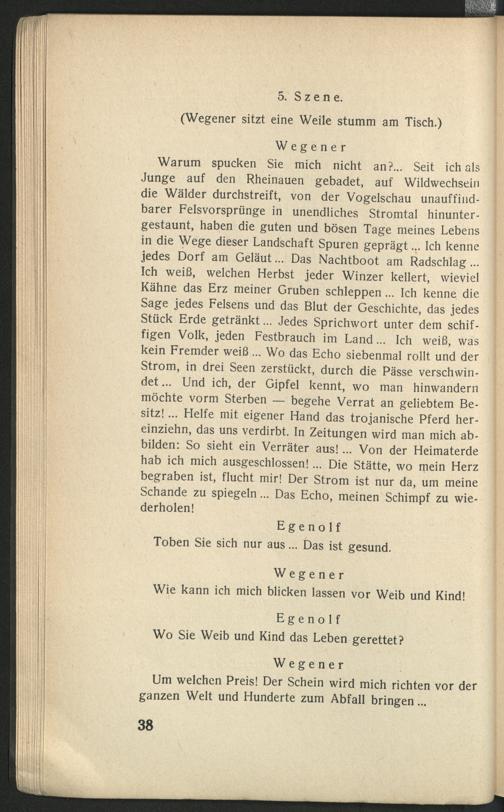 5. Szene.

(Wegener sitzt eine Weile stumm am Tisch.)

Wegener

Warum spucken Sie mich nicht an?... Seit ich als Junge auf den Rheinauen gebadet, auf Wildwechseln die Wälder durchstreift, von der Vogelschau unauffindbarer Felsvorsprünge in unendliches Stromtal hinuntergestaunt, haben die guten und bösen Tage meines Lebens in die Wege dieser Landschaft Spuren geprägt ... Ich kenne jedes Dorf am Geläut ... Das Nachtboot am Radschlag ... Ich weiß, welchen Herbst jeder Winzer kellert, wieviel Kähne das Erz meiner Gruben schleppen ... Ich kenne die Sage jedes Felsens und das Blut der Geschichte, das jedes Stück Erde getränkt ... Jedes Sprichwort unter dem schiffigen Volk, jeden Festbrauch im Land ... Ich weiß, was kein Fremder weiß ... Wo das Echo siebenmal rollt und der Strom, in drei Seen zerstückt, durch die Pässe verschwindet ... Und ich, der Gipfel kennt, wo man hinwandern möchte vorm Sterben — begehe Verrat an geliebtem Besitz! ... Helfe mit eigener Hand das trojanische Pferd hereinziehn, das uns verdirbt. In Zeitungen wird man mich abbilden: So sieht ein Verräter aus! ... Von der Heimaterde hab ich mich ausgeschlossen! ... Die Stätte, wo mein Herz begraben ist, flucht mir! Der Strom ist nur da, um meine Schande zu spiegeln ... Das Echo, meinen Schimpf zu wiederholen!

Egenolf

Toben Sie sich nur aus ... Das ist gesund.

Wegener

Wie kann ich mich blicken lassen vor Weib und Kind!

Egenolf

Wo Sie Weib und Kind das Leben gerettet?

Wegener

Um welchen Preis! Der Schein wird mich richten vor der ganzen Welt und Hunderte zum Abfall bringen ...

38